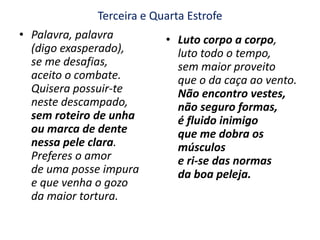 Terceira e Quarta Estrofe

• Palavra, palavra
(digo exasperado),
se me desafias,
aceito o combate.
Quisera possuir-te
neste descampado,
sem roteiro de unha
ou marca de dente
nessa pele clara.
Preferes o amor
de uma posse impura
e que venha o gozo
da maior tortura.

• Luto corpo a corpo,
luto todo o tempo,
sem maior proveito
que o da caça ao vento.
Não encontro vestes,
não seguro formas,
é fluido inimigo
que me dobra os
músculos
e ri-se das normas
da boa peleja.